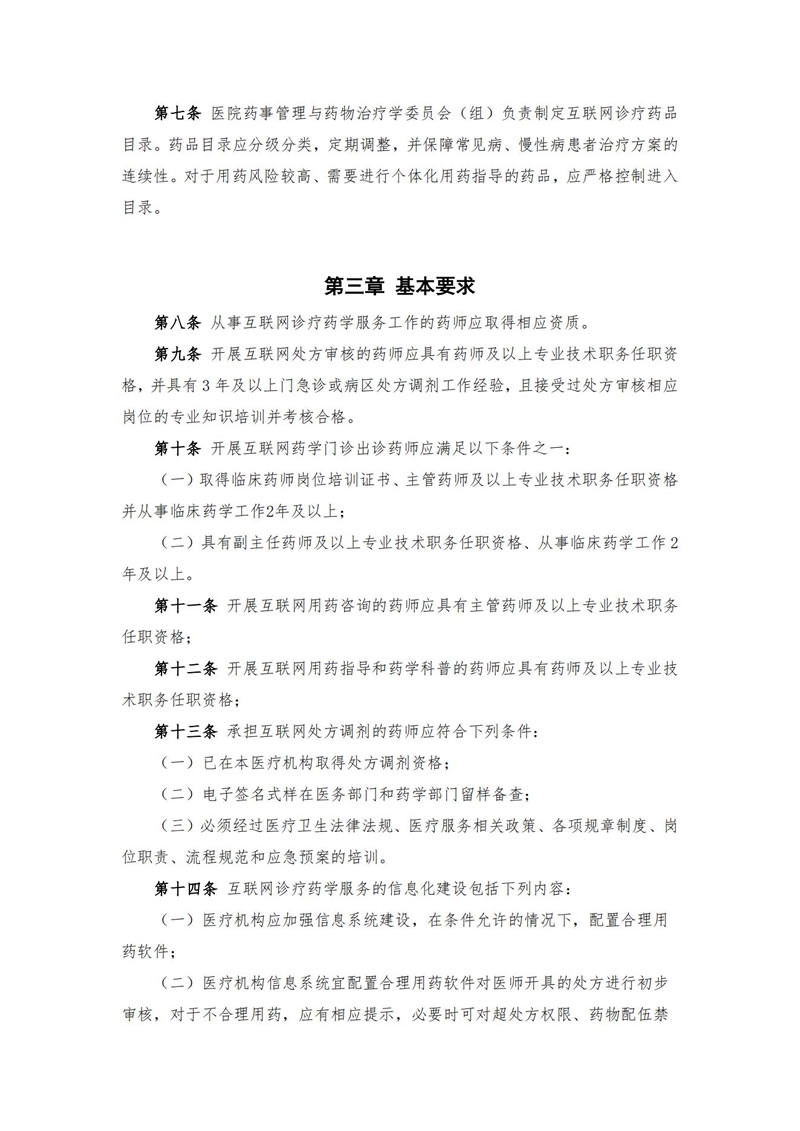 第七条 医院药事管理与药物治疗学委员会（组）负责制定互联网诊疗药品目录。药品目录应分级分类，定期调整，并保障常见病、慢性病患者治疗方案的连续性。对于用药风险较高、需要进行个体化用药指导的药品，应严格控制进入目录。

第三章 基本要求

第八条 从事互联网诊疗药学服务工作的药师应取得相应资质。

第九条 开展互联网处方审核的药师应具有药师及以上专业技术职务任职资格，并具有 3 年及以上门急诊或病区处方调剂工作经验，且接受过处方审核相应岗位的专业知识培训并考核合格。

第十条 开展互联网药学门诊出诊药师应满足以下条件之一：

（一）取得临床药师岗位培训证书、主管药师及以上专业技术职务任职资格并从事临床药学工作2年及以上；

（二）具有副主任药师及以上专业技术职务任职资格、从事临床药学工作 2 年及以上。

第十一条 开展互联网用药咨询的药师应具有主管药师及以上专业技术职务任职资格；

第十二条 开展互联网用药指导和药学科普的药师应具有药师及以上专业技术职务任职资格；

第十三条 承担互联网处方调剂的药师应符合下列条件：

（一）已在本医疗机构取得处方调剂资格；

（二）电子签名式样在医务部门和药学部门留样备查；

（三）必须经过医疗卫生法律法规、医疗服务相关政策、各项规章制度、岗位职责、流程规范和应急预案的培训。

第十四条 互联网诊疗药学服务的信息化建设包括下列内容：

（一）医疗机构应加强信息系统建设，在条件允许的情况下，配置合理用药软件；

（二）医疗机构信息系统宜配置合理用药软件对医师开具的处方进行初步审核，对于不合理用药，应有相应提示，必要时可对超处方权限、药物配伍禁